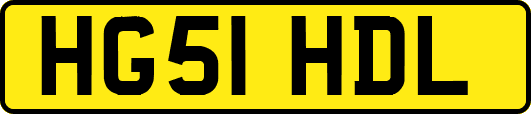 HG51 HDL